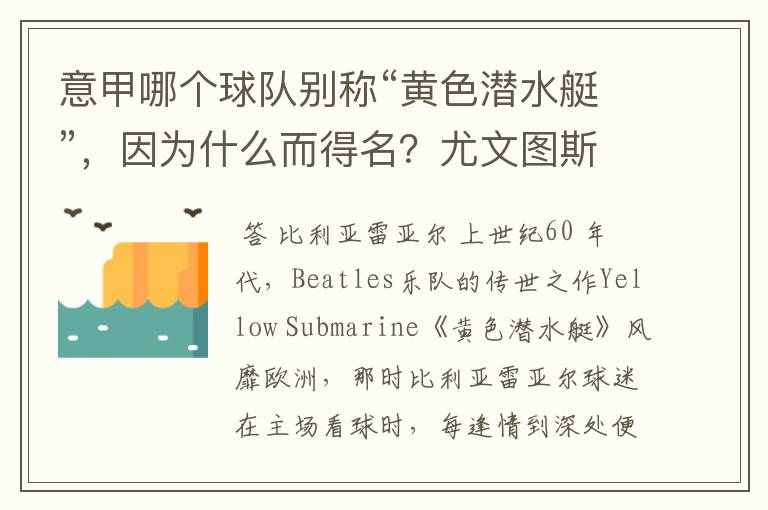 意甲哪个球队别称“黄色潜水艇”，因为什么而得名？尤文图斯

答 比利亚雷亚尔 上世纪60 年代，Beatles乐队的传世之作Yellow Submarine《黄色潜水艇》风靡欧洲，那时比利亚雷亚尔球迷在主场看球时，每逢情到深处便